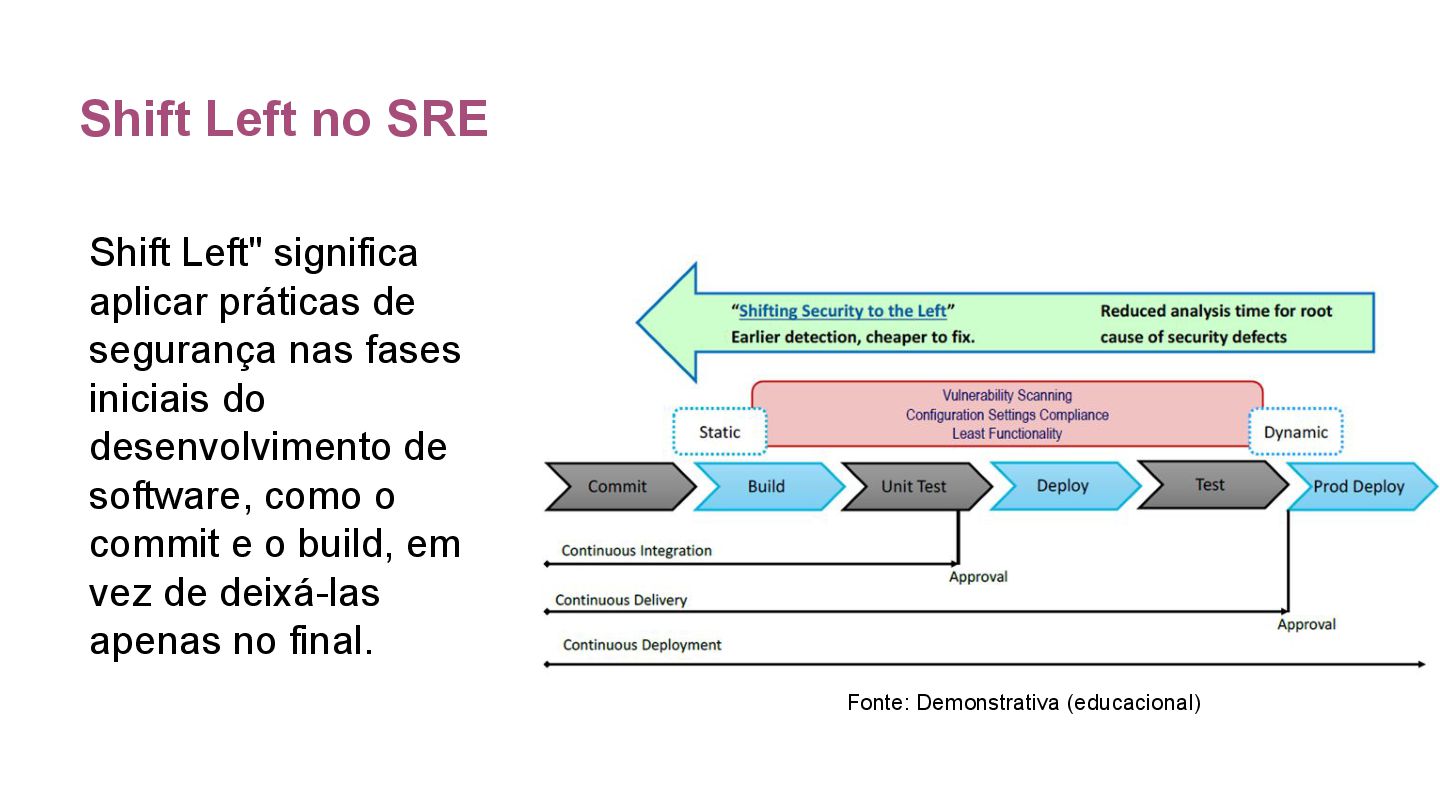 Shift Left no SRE

Shift Left" significa aplicar práticas de segurança nas fases iniciais do desenvolvimento de software, como o commit e o build, em vez de deixá-las apenas no final.

"Shifting Security to the Left"
Earlier detection, cheaper to fix.

Reduced analysis time for root cause of security defects

Vulnerability Scanning
Configuration Settings Compliance
Least Functionality

Static

Dynamic

Commit
Build
Unit Test
Deploy
Test
Prod Deploy

Continuous Integration
Approval
Continuous Delivery
Approval
Continuous Deployment

Fonte: Demonstrativa (educacional)